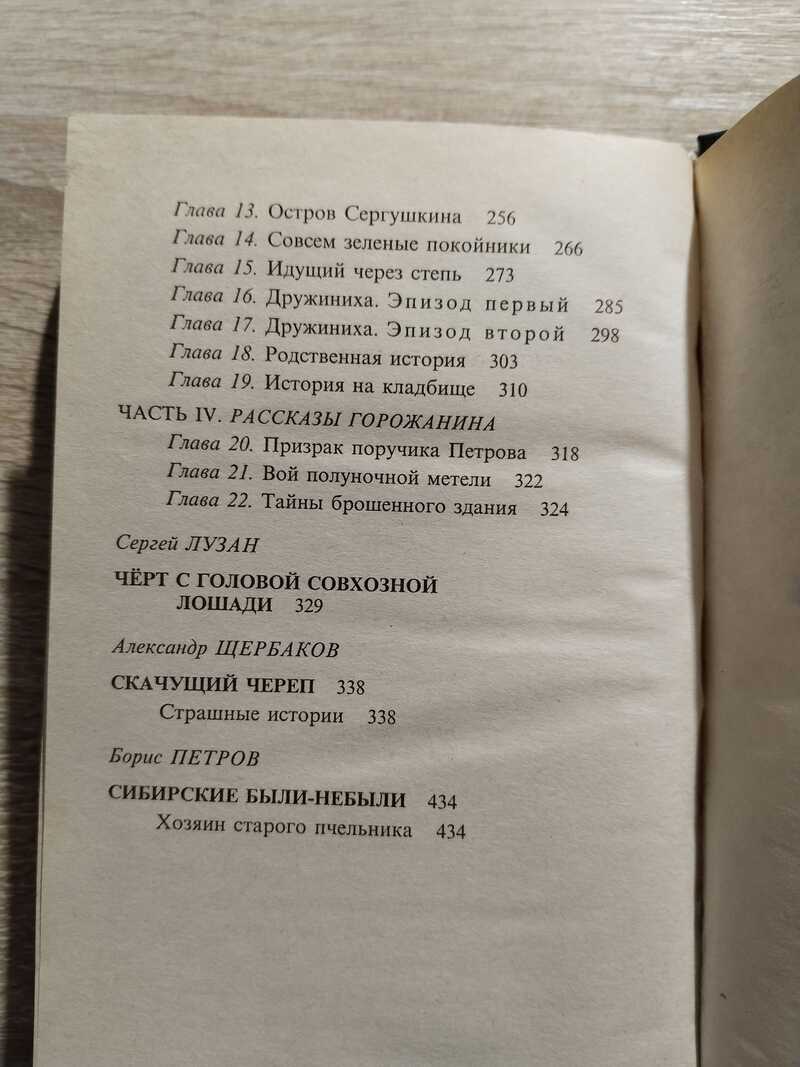 Глава 13. Остров Сергушкина 256
Глава 14. Совсем зеленые покойники 266
Глава 15. Идущий через степь 273
Глава 16. Дружиниха. Эпизод первый 285
Глава 17. Дружиниха. Эпизод второй 298
Глава 18. Родственная история 303
Глава 19. История на кладбище 310
ЧАСТЬ IV. РАССКАЗЫ ГОРОЖАНИНА
Глава 20. Призрак поручика Петрова 318
Глава 21. Вой полуночной метели 322
Глава 22. Тайны брошенного здания 324

Сергей ЛУЗАН

ЧЁРТ С ГОЛОВОЙ СОВХОЗНОЙ ЛОШАДИ 329

Александр ЩЕРБАКОВ

СКАЧУЩИЙ ЧЕРЕП 338
Страшные истории 338

Борис ПЕТРОВ

СИБИРСКИЕ БЫЛИ-НЕБЫЛИ 434
Хозяин старого пчельника 434